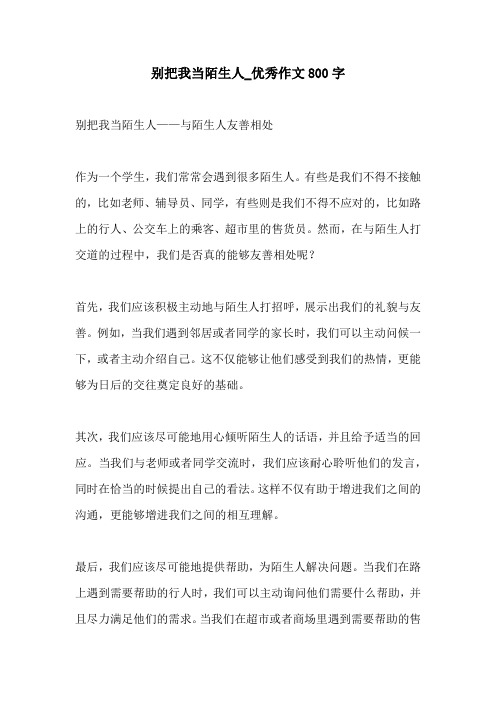 别把我当陌生人_优秀作文800字

别把我当陌生人——与陌生人友善相处

作为一个学生，我们常常会遇到很多陌生人。有些是我们不得不接触的，比如老师、辅导员、同学，有些则是我们不得不应对的，比如路上的行人、公交车上的乘客、超市里的售货员。然而，在与陌生人打交道的过程中，我们是否真的能够友善相处呢？

首先，我们应该积极主动地与陌生人打招呼，展示出我们的礼貌与友善。例如，当我们遇到邻居或者同学的家长时，我们可以主动问候一下，或者主动介绍自己。这不仅能够让他们感受到我们的热情，更能够为日后的交往奠定良好的基础。

其次，我们应该尽可能地用心倾听陌生人的话语，并且给予适当的回应。当我们与老师或者同学交流时，我们应该耐心聆听他们的发言，同时在恰当的时候提出自己的看法。这样不仅有助于增进我们之间的沟通，更能够增进我们之间的相互理解。

最后，我们应该尽可能地提供帮助，为陌生人解决问题。当我们在路上遇到需要帮助的行人时，我们可以主动询问他们需要什么帮助，并且尽力满足他们的需求。当我们在超市或者商场里遇到需要帮助的售